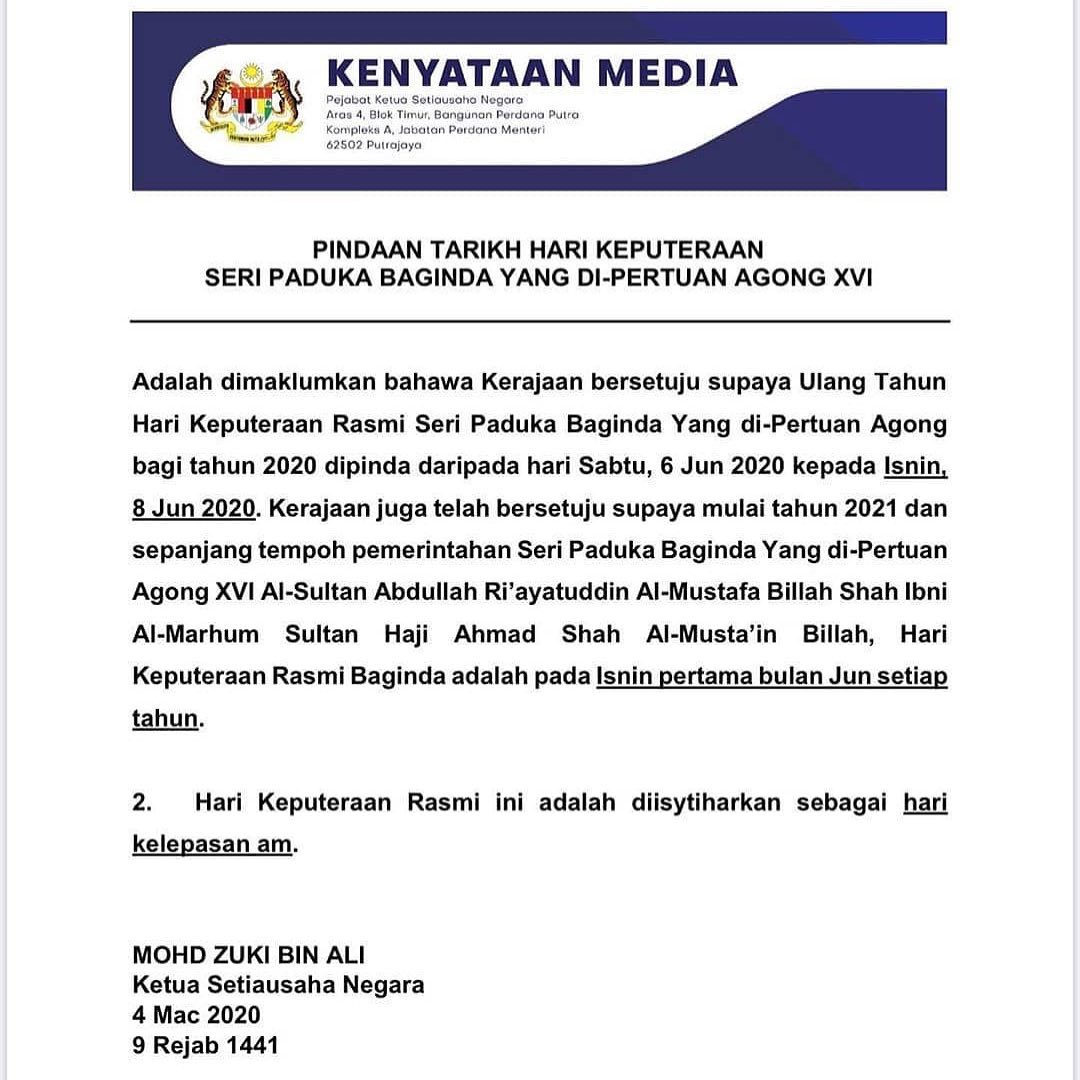 KENYATAAN MEDIA
Pejabat Ketua Setiausaha Negara
Aras 4, Blok Timur, Bangunan Perdana Putra
Kompleks A, Jabatan Perdana Menteri
62502 Putrajaya

PINDAAN TARIKH HARI KEPUTERAAN
SERI PADUKA BAGINDA YANG DI-PERTUAN AGONG XVI

Adalah dimaklumkan bahawa Kerajaan bersetuju supaya Ulang Tahun Hari Keputeraan Rasmi Seri Paduka Baginda Yang di-Pertuan Agong bagi tahun 2020 dipinda daripada hari Sabtu, 6 Jun 2020 kepada Isnin, 8 Jun 2020. Kerajaan juga telah bersetuju supaya mulai tahun 2021 dan sepanjang tempoh pemerintahan Seri Paduka Baginda Yang di-Pertuan Agong XVI Al-Sultan Abdullah Ri'ayatuddin Al-Mustafa Billah Shah Ibni Al-Marhum Sultan Haji Ahmad Shah Al-Musta'in Billah, Hari Keputeraan Rasmi Baginda adalah pada Isnin pertama bulan Jun setiap tahun.

2. Hari Keputeraan Rasmi ini adalah diisytiharkan sebagai hari kelepasan am.

MOHD ZUKI BIN ALI
Ketua Setiausaha Negara
4 Mac 2020
9 Rejab 1441